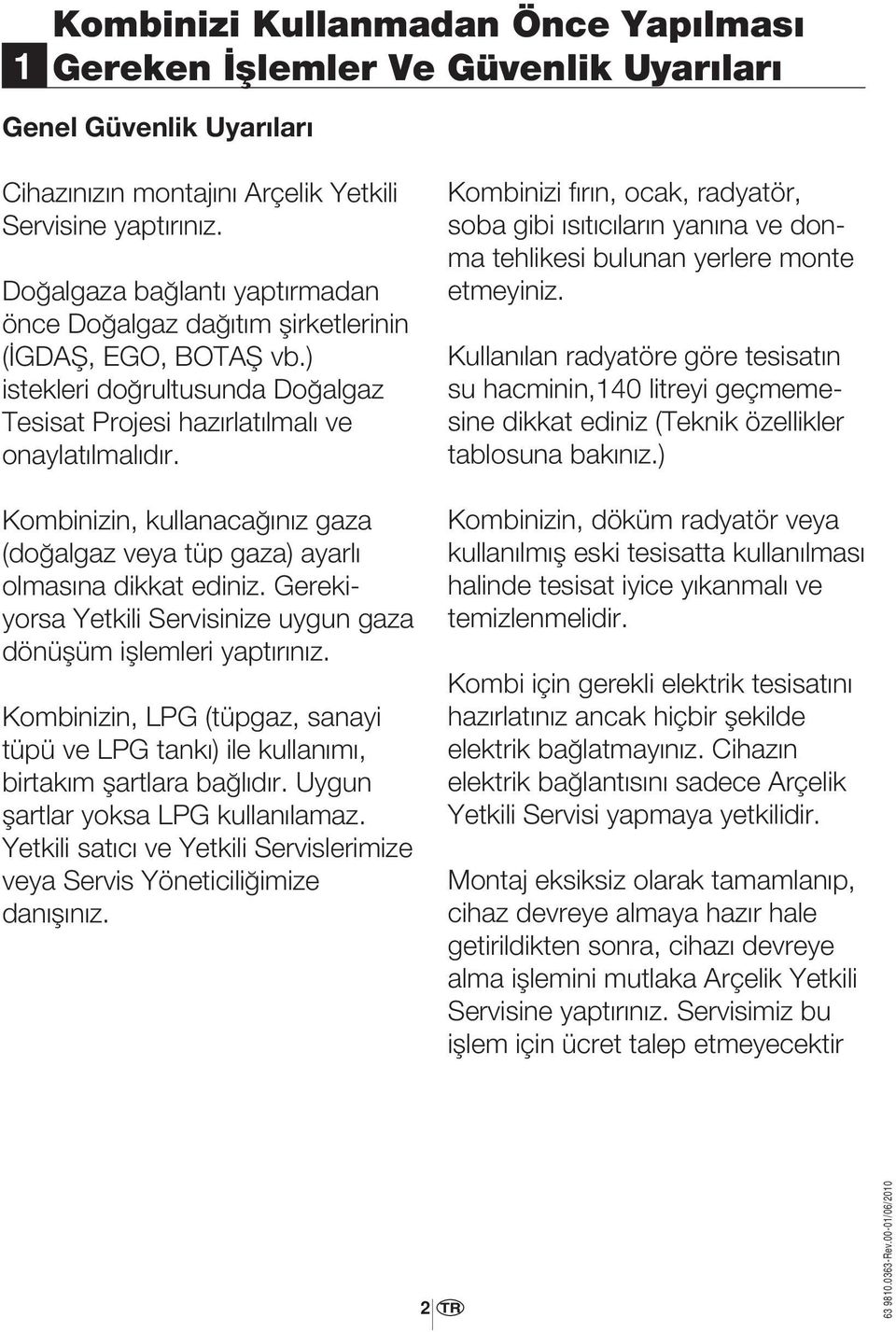 1 Kombinizi Kullanmadan Önce Yapılması Gereken İşlemler Ve Güvenlik Uyarıları

Genel Güvenlik Uyarıları

Cihazınızın montajını Arçelik Yetkili Servisine yaptırınız.

Doğalgaza bağlantı yaptırmadan önce Doğalgaz dağıtım şirketlerinin (İGDAŞ, EGO, BOTAŞ vb.) istekleri doğrultusunda Doğalgaz Tesisat Projesi hazırlatılmalı ve onaylatılmalıdır.

Kombinizin, kullanacağınız gaza (doğalgaz veya tüp gaza) ayarlı olmasına dikkat ediniz. Gerekiyorsa Yetkili Servisinize uygun gaza dönüşüm işlemleri yaptırınız.

Kombinizin, LPG (tüpgaz, sanayi tüpü ve LPG tankı) ile kullanımı, birtakım şartlara bağlıdır. Uygun şartlar yoksa LPG kullanılamaz. Yetkili satıcı ve Yetkili Servislerimize veya Servis Yöneticiliğimize danışınız.

Kombinizi fırın, ocak, radyatör, soba gibi ısıtıcıların yanına ve donma tehlikesi bulunan yerlere monte etmeyiniz.

Kullanılan radyatöre göre tesisatın su hacminin,140 litreyi geçmemesine dikkat ediniz (Teknik özellikler tablosuna bakınız.)

Kombinizin, döküm radyatör veya kullanılmış eski tesisatta kullanılması halinde tesisat iyice yıkanmalı ve temizlenmelidir.

Kombi için gerekli elektrik tesisatını hazırlatınız ancak hiçbir şekilde elektrik bağlatmayınız. Cihazın elektrik bağlantısını sadece Arçelik Yetkili Servisi yapmaya yetkilidir.

Montaj eksiksiz olarak tamamlanıp, cihaz devreye almaya hazır hale getirildikten sonra, cihazı devreye alma işlemini mutlaka Arçelik Yetkili Servisine yaptırınız. Servisimiz bu işlem için ücret talep etmeyecektir

2 TR

63 9810.0363-Rev.00-01/06/2010